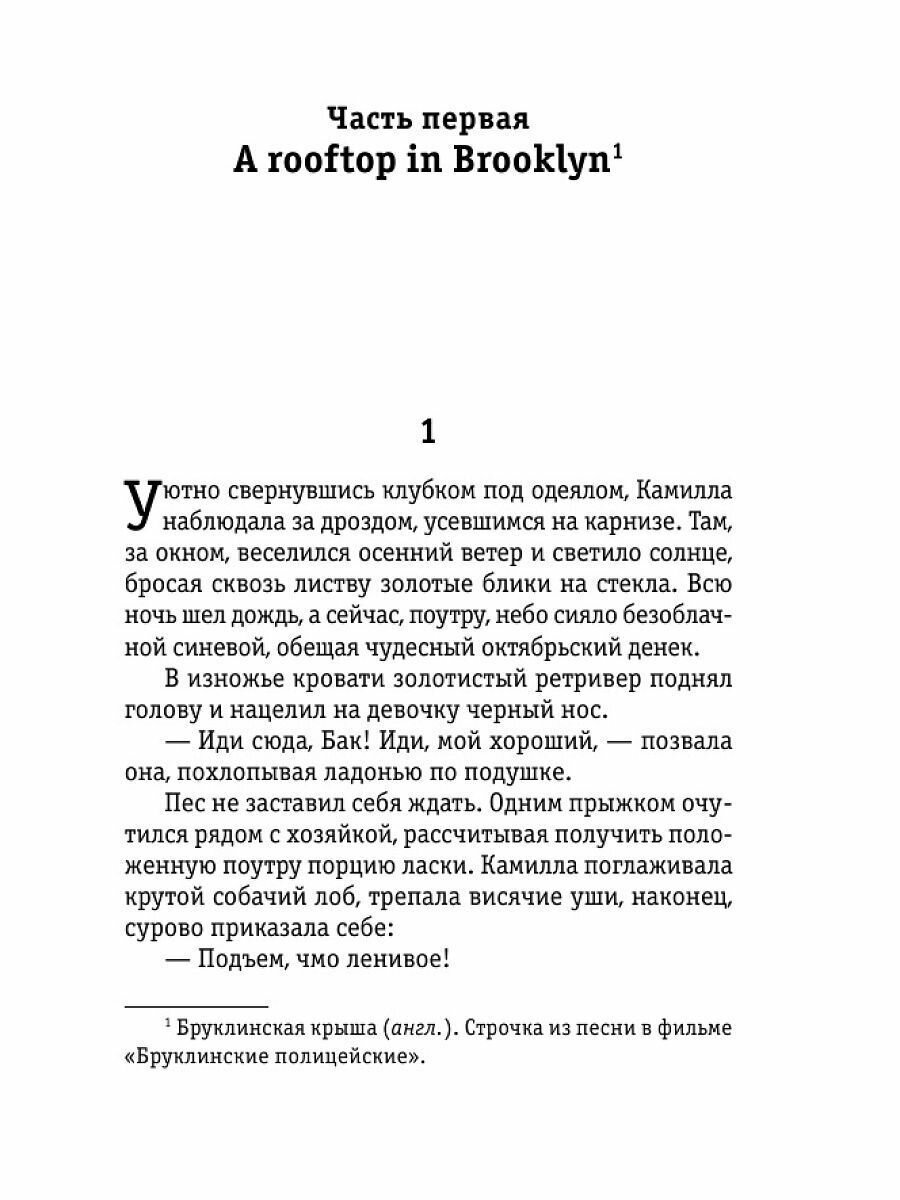 Часть первая
A rooftop in Brooklyn$^1$

1

Уютно свернувшись клубком под одеялом, Камилла наблюдала за дроздом, усевшимся на карнизе. Там, за окном, веселился осенний ветер и светило солнце, бросая сквозь листву золотые блики на стекла. Всю ночь шел дождь, а сейчас, поутру, небо сияло безоблачной синевой, обещая чудесный октябрьский денек.

В изножье кровати золотистый ретривер поднял голову и нацелил на девочку черный нос.

— Иди сюда, Бак! Иди, мой хороший, — позвала она, похлопывая ладонью по подушке.

Пес не заставил себя ждать. Одним прыжком очутился рядом с хозяйкой, рассчитывая получить положенную поутру порцию ласки. Камилла поглаживала крутой собачий лоб, трепала висячие уши, наконец, сурово приказала себе:

— Подъем, чмо ленивое!

$^1$ Бруклинская крыша (англ.). Строчка из песни в фильме «Бруклинские полицейские».